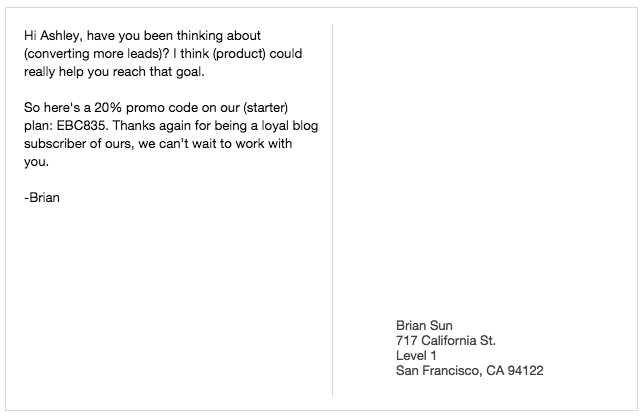 Hi Ashley, have you been thinking about (converting more leads)? I think (product) could really help you reach that goal.

So here's a 20% promo code on our (starter) plan: EBC835. Thanks again for being a loyal blog subscriber of ours, we can't wait to work with you.

-Brian

Brian Sun
717 California St.
Level 1
San Francisco, CA 94122